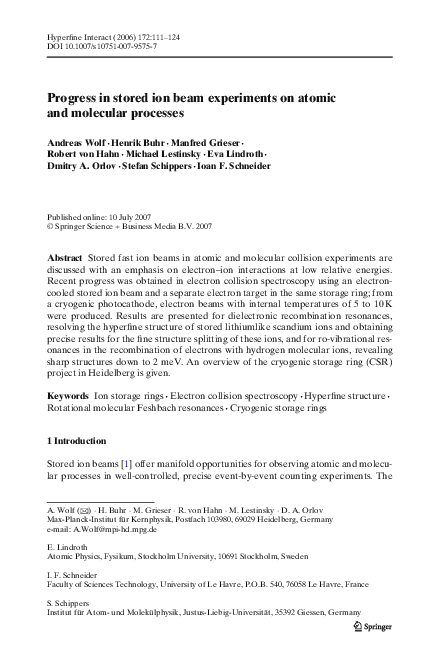 Hyperfine Interact (2006) 172:111–124
DOI 10.1007/s10751-007-9575-7

Progress in stored ion beam experiments on atomic and molecular processes

Andreas Wolf · Henrik Buhr · Manfred Grieser · Robert von Hahn · Michael Lestinsky · Eva Lindroth · Dmitry A. Orlov · Stefan Schippers · Ioan F. Schneider

Published online: 10 July 2007
© Springer Science + Business Media B.V. 2007

Abstract Stored fast ion beams in atomic and molecular collision experiments are discussed with an emphasis on electron–ion interactions at low relative energies. Recent progress was obtained in electron collision spectroscopy using an electron-cooled stored ion beam and a separate electron target in the same storage ring; from a cryogenic photocathode, electron beams with internal temperatures of 5 to 10K were produced. Results are presented for dielectronic recombination resonances, resolving the hyperfine structure of stored lithiumlike scandium ions and obtaining precise results for the fine structure splitting of these ions, and for ro-vibrational resonances in the recombination of electrons with hydrogen molecular ions, revealing sharp structures down to 2 meV. An overview of the cryogenic storage ring (CSR) project in Heidelberg is given.

Keywords Ion storage rings · Electron collision spectroscopy · Hyperfine structure · Rotational molecular Feshbach resonances · Cryogenic storage rings

1 Introduction

Stored ion beams [1] offer manifold opportunities for observing atomic and molecular processes in well-controlled, precise event-by-event counting experiments. The

A. Wolf (✉) · H. Buhr · M. Grieser · R. von Hahn · M. Lestinsky · D. A. Orlov
Max-Planck-Institut für Kernphysik, Postfach 103980, 69029 Heidelberg, Germany
e-mail: A.Wolf@mpi-hd.mpg.de

E. Lindroth
Atomic Physics, Fysikum, Stockholm University, 10691 Stockholm, Sweden

I. F. Schneider
Faculty of Sciences Technology, University of Le Havre, P.O.B. 540, 76058 Le Havre, France

S. Schippers
Institut für Atom- und Molekülphysik, Justus-Liebig-Universität, 35392 Giessen, Germany

Springer